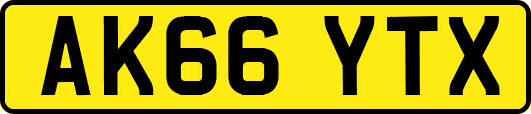 AK66 YTX